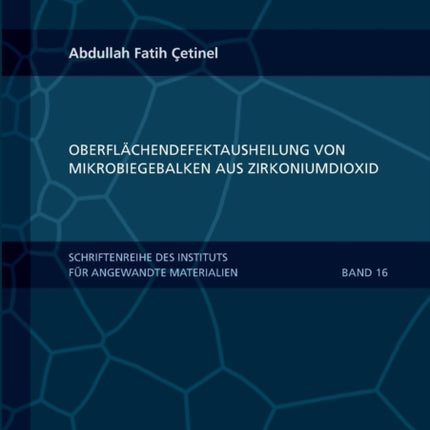 Abdullah Fatih Çetinel

OBERFLÄCHENDEFEKTAUSHEILUNG VON MIKROBIEGEBALKEN AUS ZIRKONIUMDIOXID

SCHRIFTENREIHE DES INSTITUTS FÜR ANGEWANDTE MATERIALIEN

BAND 16